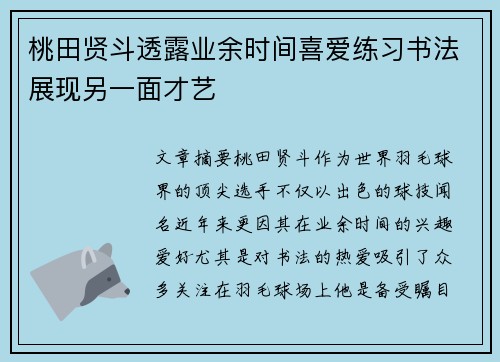 桃田贤斗透露业余时间喜爱练习书法展现另一面才艺

文章摘要桃田贤斗作为世界羽毛球界的顶尖选手不仅以出色的球技闻名近年来更因其在业余时间的兴趣爱好尤其是对书法的热爱吸引了众多关注在羽毛球场上他是备受瞩目